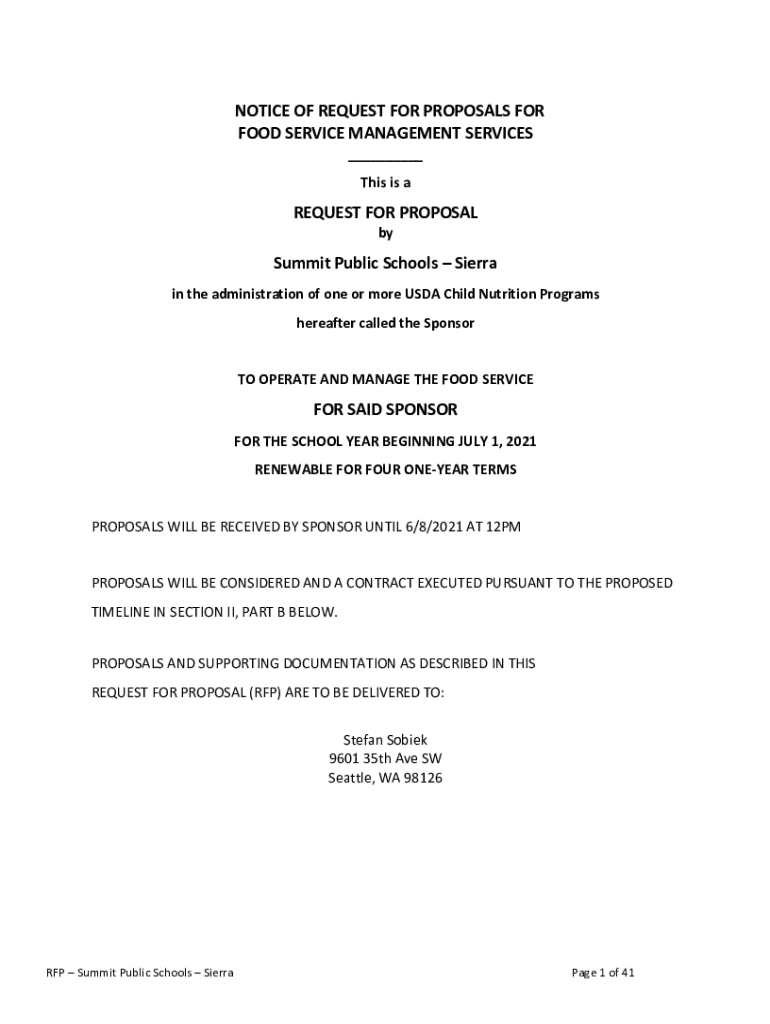 NOTICE OF REQUEST FOR PROPOSALS FOR FOOD SERVICE MANAGEMENT SERVICES
__________

This is a

REQUEST FOR PROPOSAL
by

Summit Public Schools – Sierra

in the administration of one or more USDA Child Nutrition Programs

hereafter called the Sponsor

TO OPERATE AND MANAGE THE FOOD SERVICE

FOR SAID SPONSOR

FOR THE SCHOOL YEAR BEGINNING JULY 1, 2021

RENEWABLE FOR FOUR ONE-YEAR TERMS

PROPOSALS WILL BE RECEIVED BY SPONSOR UNTIL 6/8/2021 AT 12PM

PROPOSALS WILL BE CONSIDERED AND A CONTRACT EXECUTED PURSUANT TO THE PROPOSED TIMELINE IN SECTION II, PART B BELOW.

PROPOSALS AND SUPPORTING DOCUMENTATION AS DESCRIBED IN THIS REQUEST FOR PROPOSAL (RFP) ARE TO BE DELIVERED TO:

Stefan Sobiek
9601 35th Ave SW
Seattle, WA 98126

RFP – Summit Public Schools – Sierra

Page 1 of 41